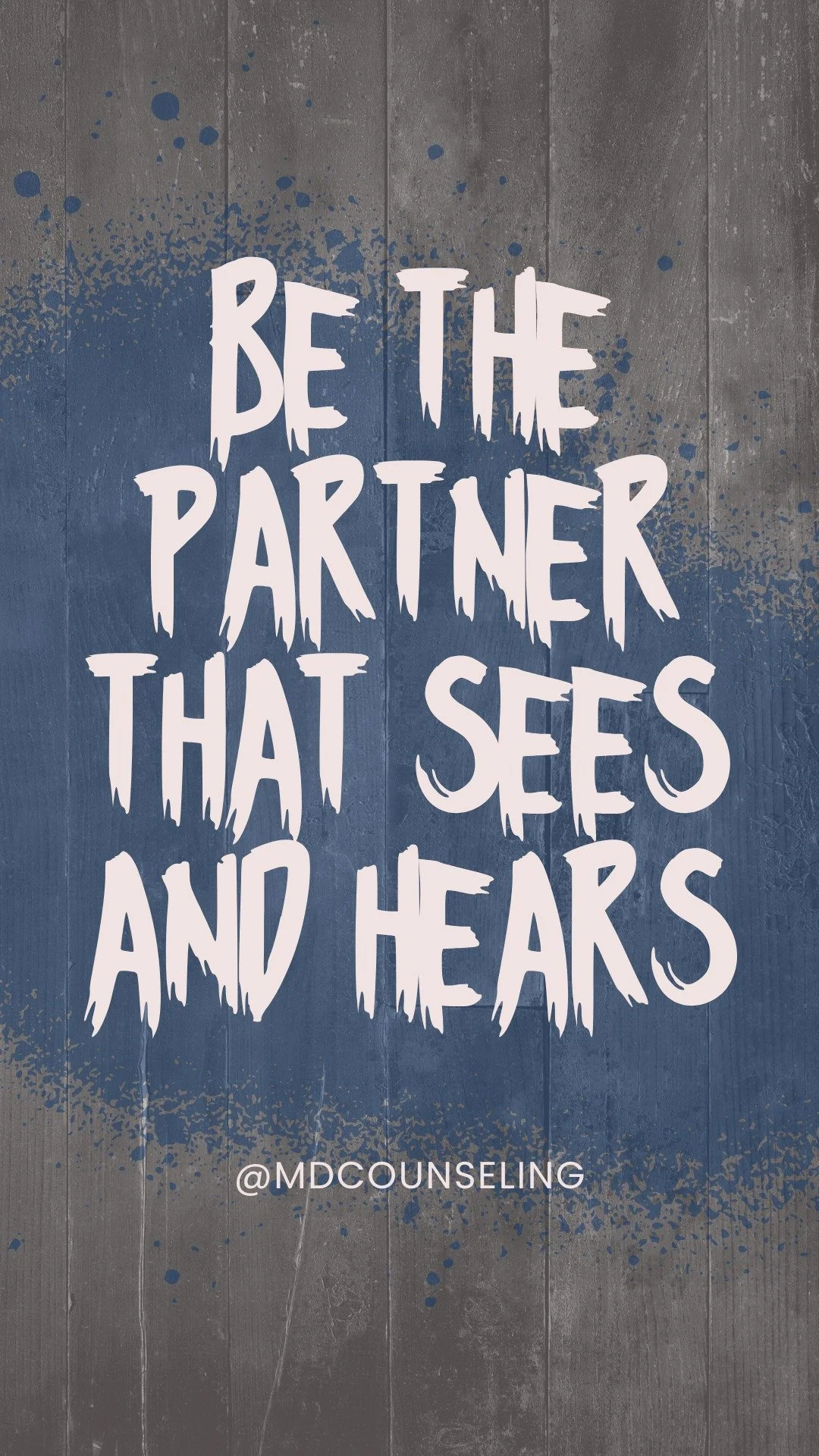 BE THE PARTNER THAT SEES AND HEARS

@MDCOUNSELING